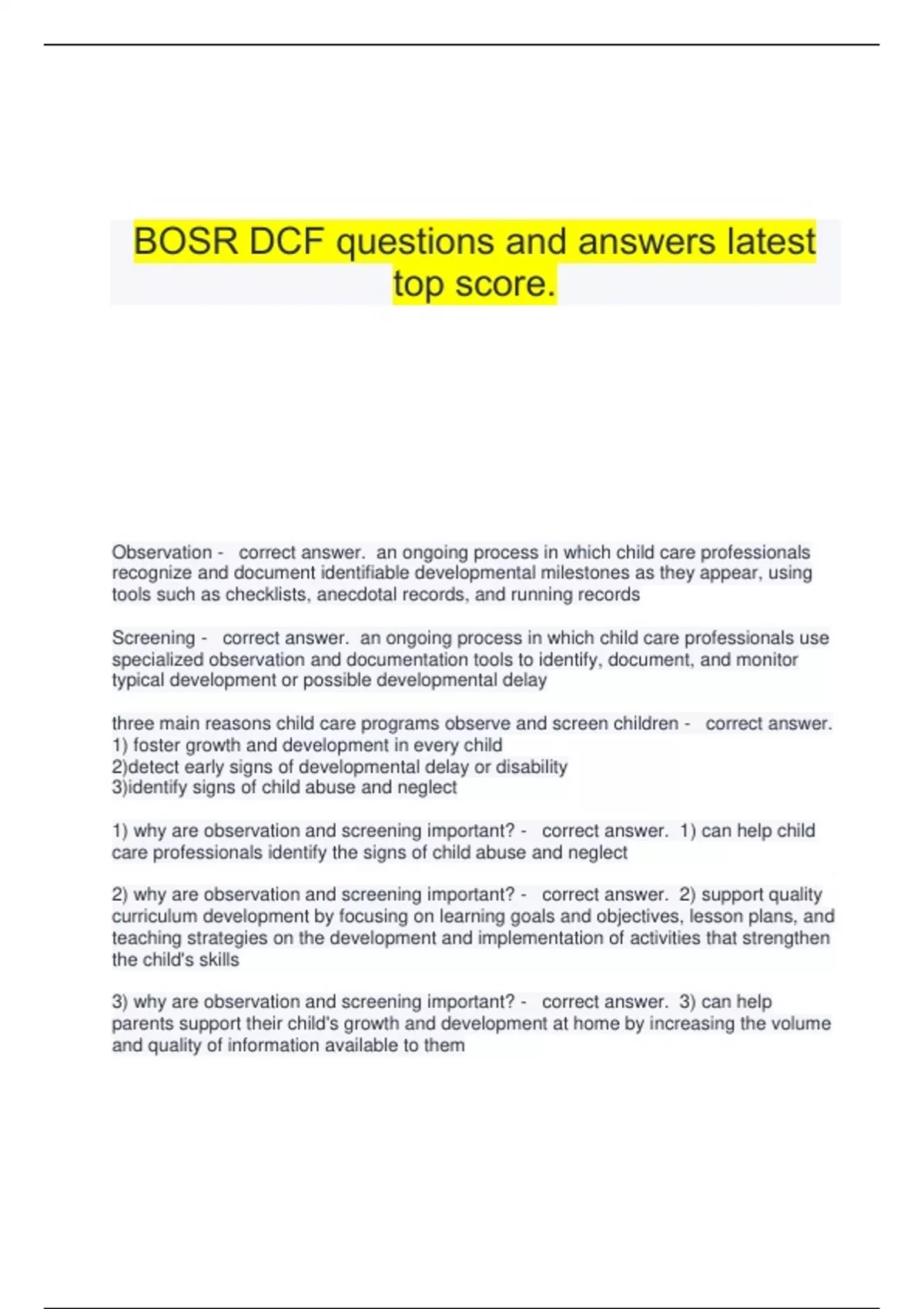 BOSR DCF questions and answers latest top score.

Observation - correct answer. an ongoing process in which child care professionals recognize and document identifiable developmental milestones as they appear, using tools such as checklists, anecdotal records, and running records

Screening - correct answer. an ongoing process in which child care professionals use specialized observation and documentation tools to identify, document, and monitor typical development or possible developmental delay

three main reasons child care programs observe and screen children - correct answer.
1) foster growth and development in every child
2)detect early signs of developmental delay or disability
3)identify signs of child abuse and neglect

1) why are observation and screening important? - correct answer. 1) can help child care professionals identify the signs of child abuse and neglect

2) why are observation and screening important? - correct answer. 2) support quality curriculum development by focusing on learning goals and objectives, lesson plans, and teaching strategies on the development and implementation of activities that strengthen the child's skills

3) why are observation and screening important? - correct answer. 3) can help parents support their child's growth and development at home by increasing the volume and quality of information available to them